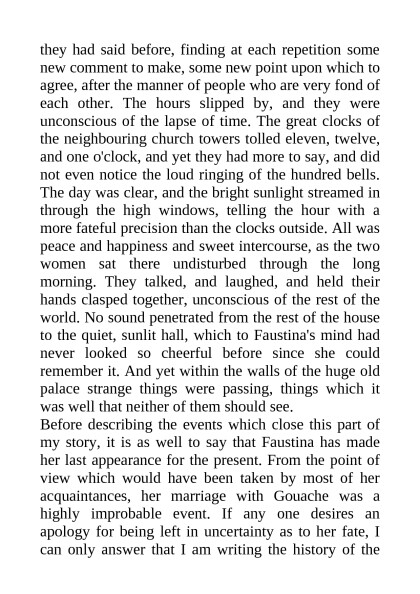 they had said before, finding at each repetition some new comment to make, some new point upon which to agree, after the manner of people who are very fond of each other. The hours slipped by, and they were unconscious of the lapse of time. The great clocks of the neighbouring church towers tolled eleven, twelve, and one o'clock, and yet they had more to say, and did not even notice the loud ringing of the hundred bells. The day was clear, and the bright sunlight streamed in through the high windows, telling the hour with a more fateful precision than the clocks outside. All was peace and happiness and sweet intercourse, as the two women sat there undisturbed through the long morning. They talked, and laughed, and held their hands clasped together, unconscious of the rest of the world. No sound penetrated from the rest of the house to the quiet, sunlit hall, which to Faustina's mind had never looked so cheerful before since she could remember it. And yet within the walls of the huge old palace strange things were passing, things which it was well that neither of them should see.
Before describing the events which close this part of my story, it is as well to say that Faustina has made her last appearance for the present. From the point of view which would have been taken by most of her acquaintances, her marriage with Gouache was a highly improbable event. If any one desires an apology for being left in uncertainty as to her fate, I can only answer that I am writing the history of the